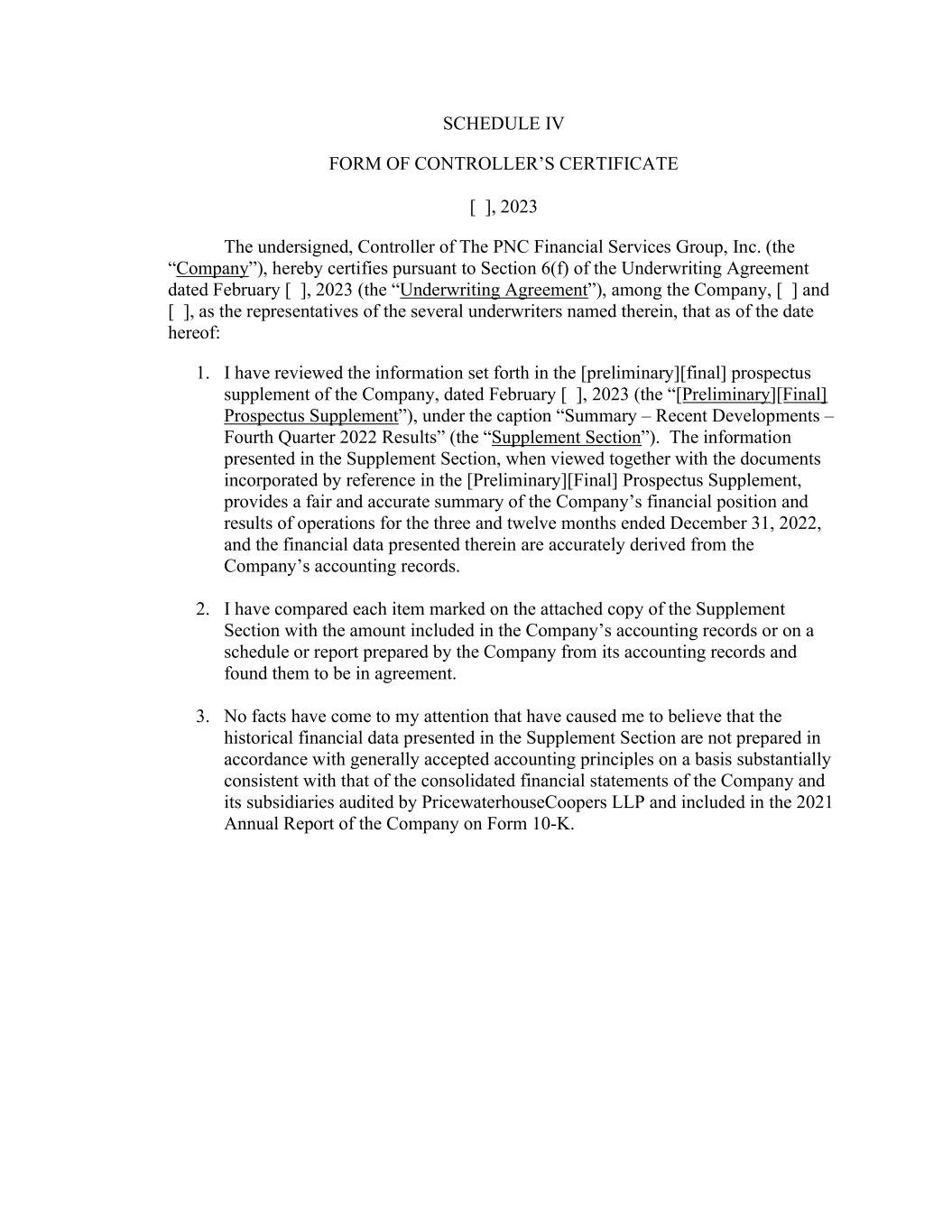 SCHEDULE IV

FORM OF CONTROLLER’S CERTIFICATE

[ ], 2023

The undersigned, Controller of The PNC Financial Services Group, Inc. (the “Company”), hereby certifies pursuant to Section 6(f) of the Underwriting Agreement dated February [ ], 2023 (the “Underwriting Agreement”), among the Company, [ ] and [ ], as the representatives of the several underwriters named therein, that as of the date hereof:

1. I have reviewed the information set forth in the [preliminary][final] prospectus supplement of the Company, dated February [ ], 2023 (the “[Preliminary][Final] Prospectus Supplement”), under the caption “Summary – Recent Developments – Fourth Quarter 2022 Results” (the “Supplement Section”). The information presented in the Supplement Section, when viewed together with the documents incorporated by reference in the [Preliminary][Final] Prospectus Supplement, provides a fair and accurate summary of the Company’s financial position and results of operations for the three and twelve months ended December 31, 2022, and the financial data presented therein are accurately derived from the Company’s accounting records.

2. I have compared each item marked on the attached copy of the Supplement Section with the amount included in the Company’s accounting records or on a schedule or report prepared by the Company from its accounting records and found them to be in agreement.

3. No facts have come to my attention that have caused me to believe that the historical financial data presented in the Supplement Section are not prepared in accordance with generally accepted accounting principles on a basis substantially consistent with that of the consolidated financial statements of the Company and its subsidiaries audited by PricewaterhouseCoopers LLP and included in the 2021 Annual Report of the Company on Form 10-K.